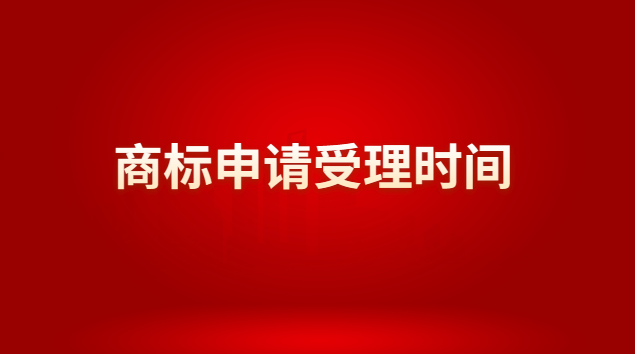 商标申请受理时间